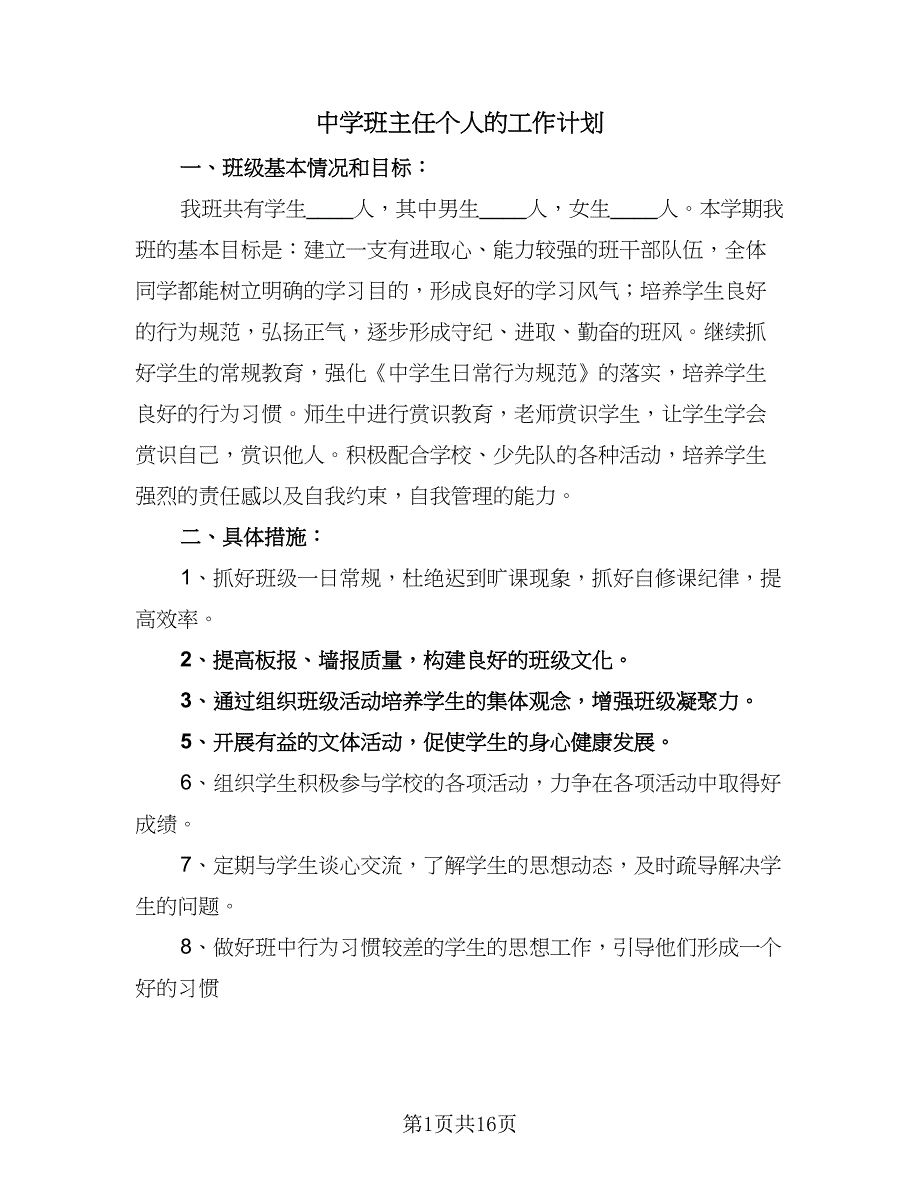 中学班主任个人的工作计划

一、班级基本情况和目标：

我班共有学生____人，其中男生____人，女生____人。本学期我班的基本目标是：建立一支有进取心、能力较强的班干部队伍，全体同学都能树立明确的学习目的，形成良好的学习风气；培养学生良好的行为规范，弘扬正气，逐步形成守纪、进取、勤奋的班风。继续抓好学生的常规教育，强化《中学生日常行为规范》的落实，培养学生良好的行为习惯。师生中进行赏识教育，老师赏识学生，让学生学会赏识自己，赏识他人。积极配合学校、少先队的各种活动，培养学生强烈的责任感以及自我约束，自我管理的能力。

二、具体措施：

1、抓好班级一日常规，杜绝迟到旷课现象，抓好自修课纪律，提高效率。

2、提高板报、墙报质量，构建良好的班级文化。

3、通过组织班级活动培养学生的集体观念，增强班级凝聚力。

5、开展有益的文体活动，促使学生的身心健康发展。

6、组织学生积极参与学校的各项活动，力争在各项活动中取得好成绩。

7、定期与学生谈心交流，了解学生的思想动态，及时疏导解决学生的问题。

8、做好班中行为习惯较差的学生的思想工作，引导他们形成一个好的习惯

第1页共16页